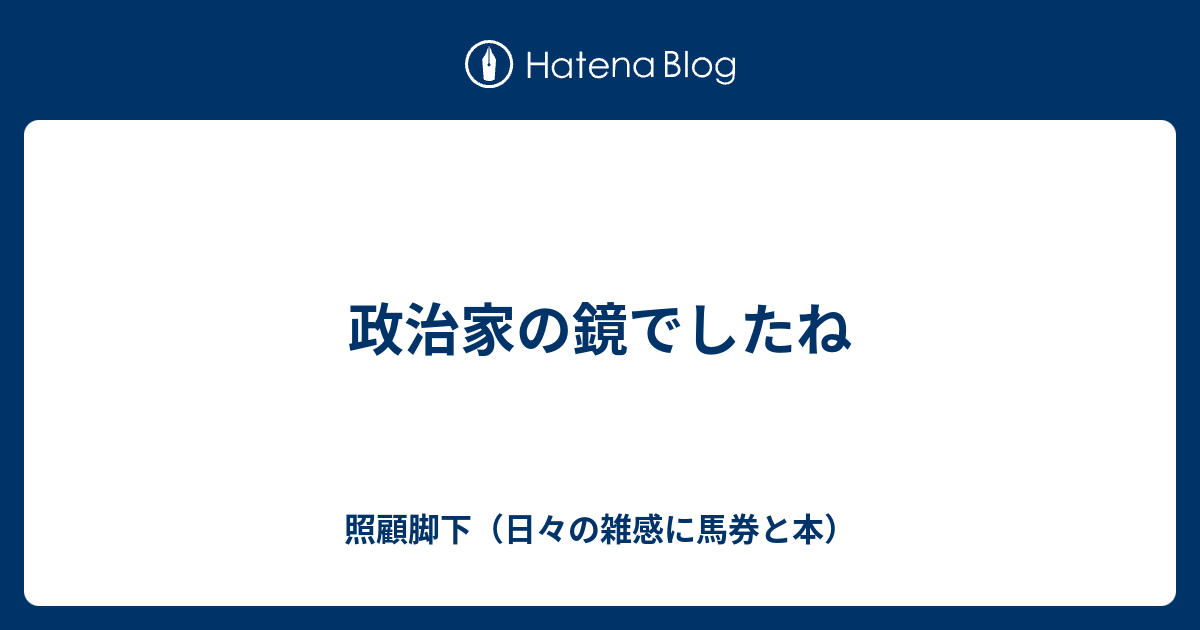 Hatena Blog

政治家の鏡でしたね

照顧脚下（日々の雑感に馬券と本）